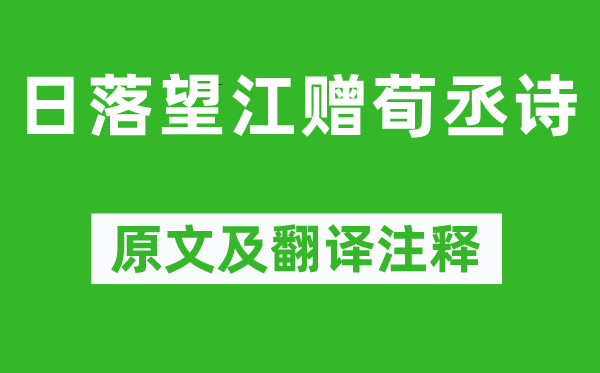 日落望江赠荀丞诗

原文及翻译注释